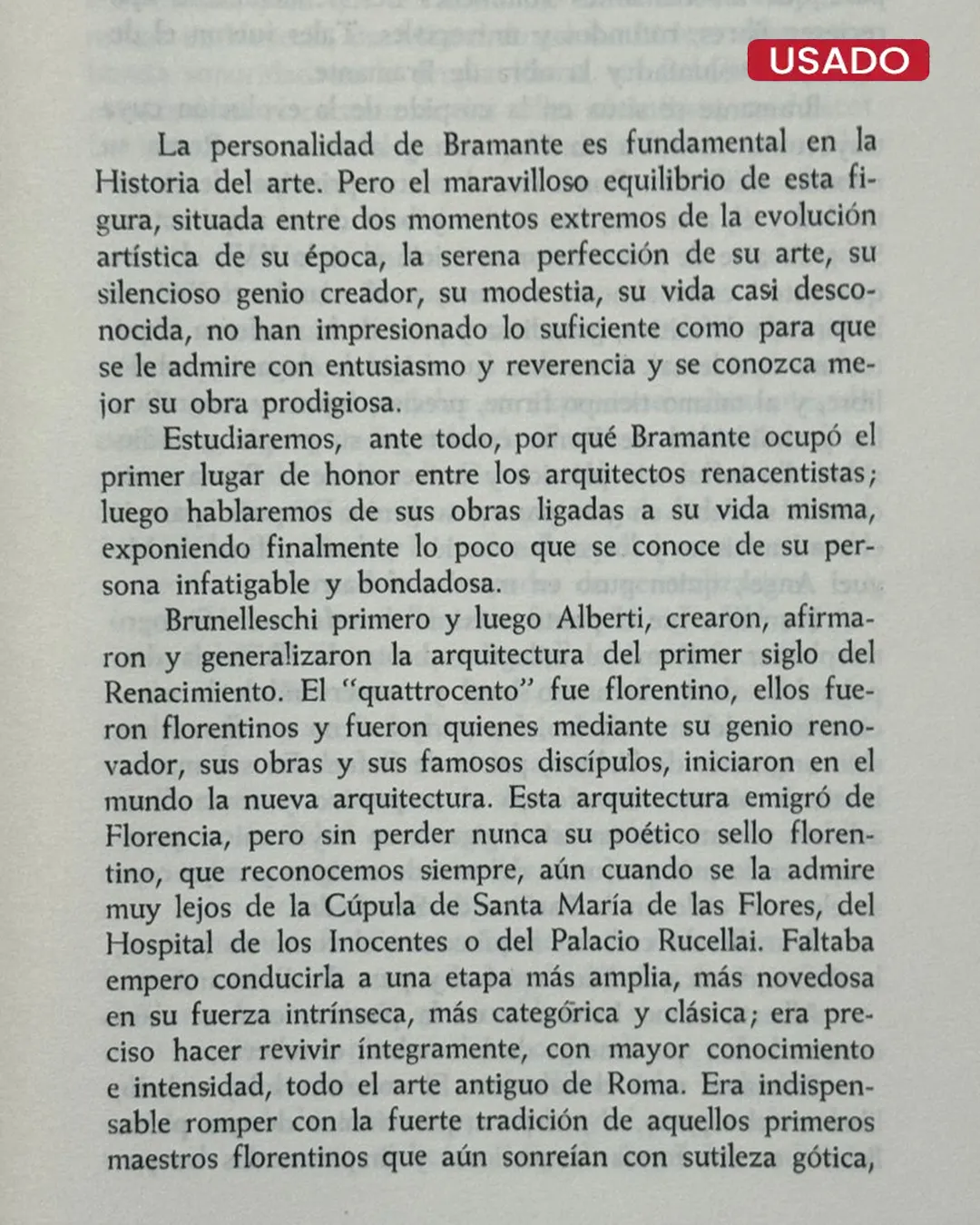 USADO

La personalidad de Bramante es fundamental en la Historia del arte. Pero el maravilloso equilibrio de esta figura, situada entre dos momentos extremos de la evolución artística de su época, la serena perfección de su arte, su silencioso genio creador, su modestia, su vida casi desconocida, no han impresionado lo suficiente como para que se le admire con entusiasmo y reverencia y se conozca mejor su obra prodigiosa.

Estudiaremos, ante todo, por qué Bramante ocupó el primer lugar de honor entre los arquitectos renacentistas; luego hablaremos de sus obras ligadas a su vida misma, exponiendo finalmente lo poco que se conoce de su persona infatigable y bondadosa.

Brunelleschi primero y luego Alberti, crearon, afirmaron y generalizaron la arquitectura del primer siglo del Renacimiento. El "quattrocento" fue florentino, ellos fueron florentinos y fueron quienes mediante su genio renovador, sus obras y sus famosos discípulos, iniciaron en el mundo la nueva arquitectura. Esta arquitectura emigró de Florencia, pero sin perder nunca su poético sello florentino, que reconocemos siempre, aún cuando se la admire muy lejos de la Cúpula de Santa María de las Flores, del Hospital de los Inocentes o del Palacio Rucellai. Faltaba empero conducirla a una etapa más amplia, más novedosa en su fuerza intrínseca, más categórica y clásica; era preciso hacer revivir íntegramente, con mayor conocimiento e intensidad, todo el arte antiguo de Roma. Era indispensable romper con la fuerte tradición de aquellos primeros maestros florentinos que aún sonreían con sutileza gótica,